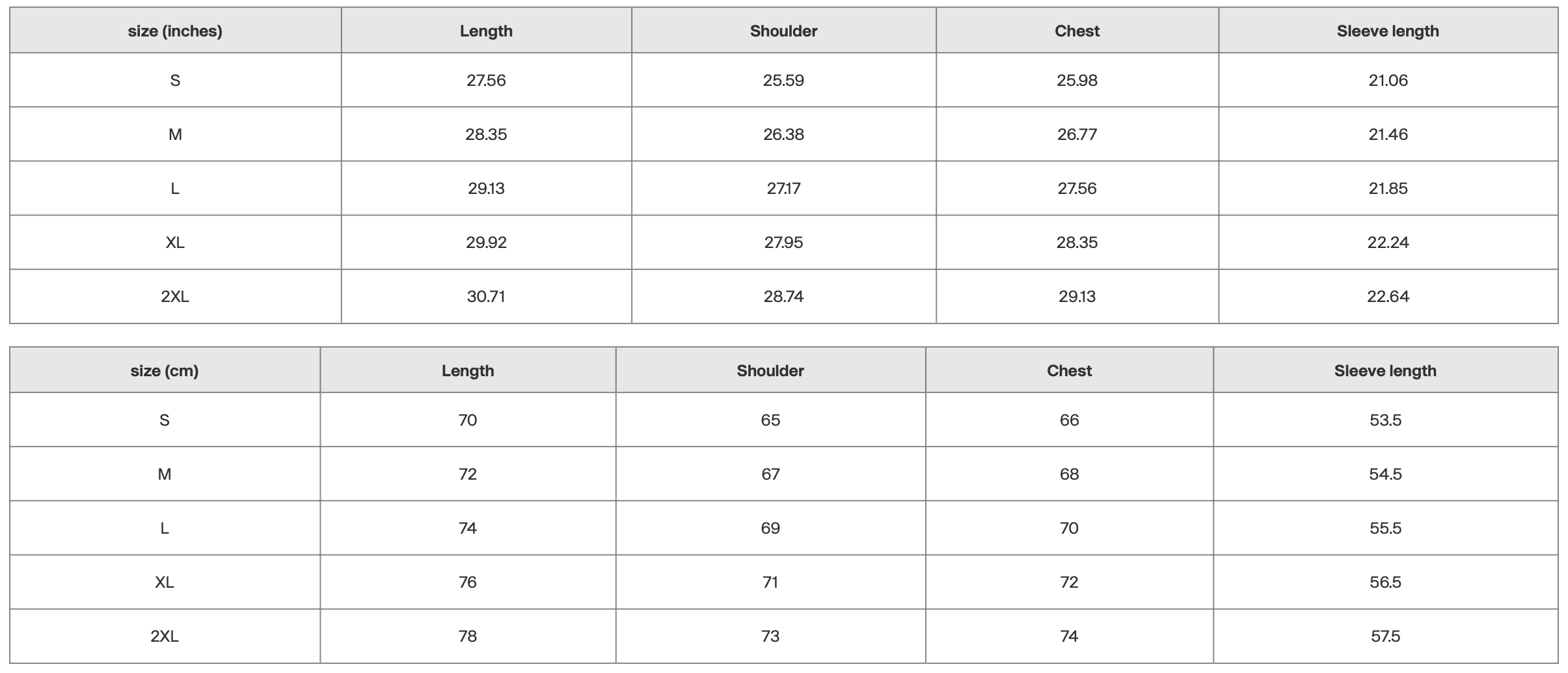 | size (inches) | Length | Shoulder | Chest | Sleeve length |
|---|---|---|---|---|
| S | 27.56 | 25.59 | 25.98 | 21.06 |
| M | 28.35 | 26.38 | 26.77 | 21.46 |
| L | 29.13 | 27.17 | 27.56 | 21.85 |
| XL | 29.92 | 27.95 | 28.35 | 22.24 |
| 2XL | 30.71 | 28.74 | 29.13 | 22.64 |

| size (cm) | Length | Shoulder | Chest | Sleeve length |
|---|---|---|---|---|
| S | 70 | 65 | 66 | 53.5 |
| M | 72 | 67 | 68 | 54.5 |
| L | 74 | 69 | 70 | 55.5 |
| XL | 76 | 71 | 72 | 56.5 |
| 2XL | 78 | 73 | 74 | 57.5 |